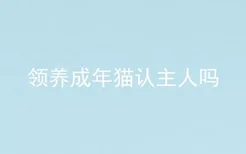 领养成年猫认主人吗